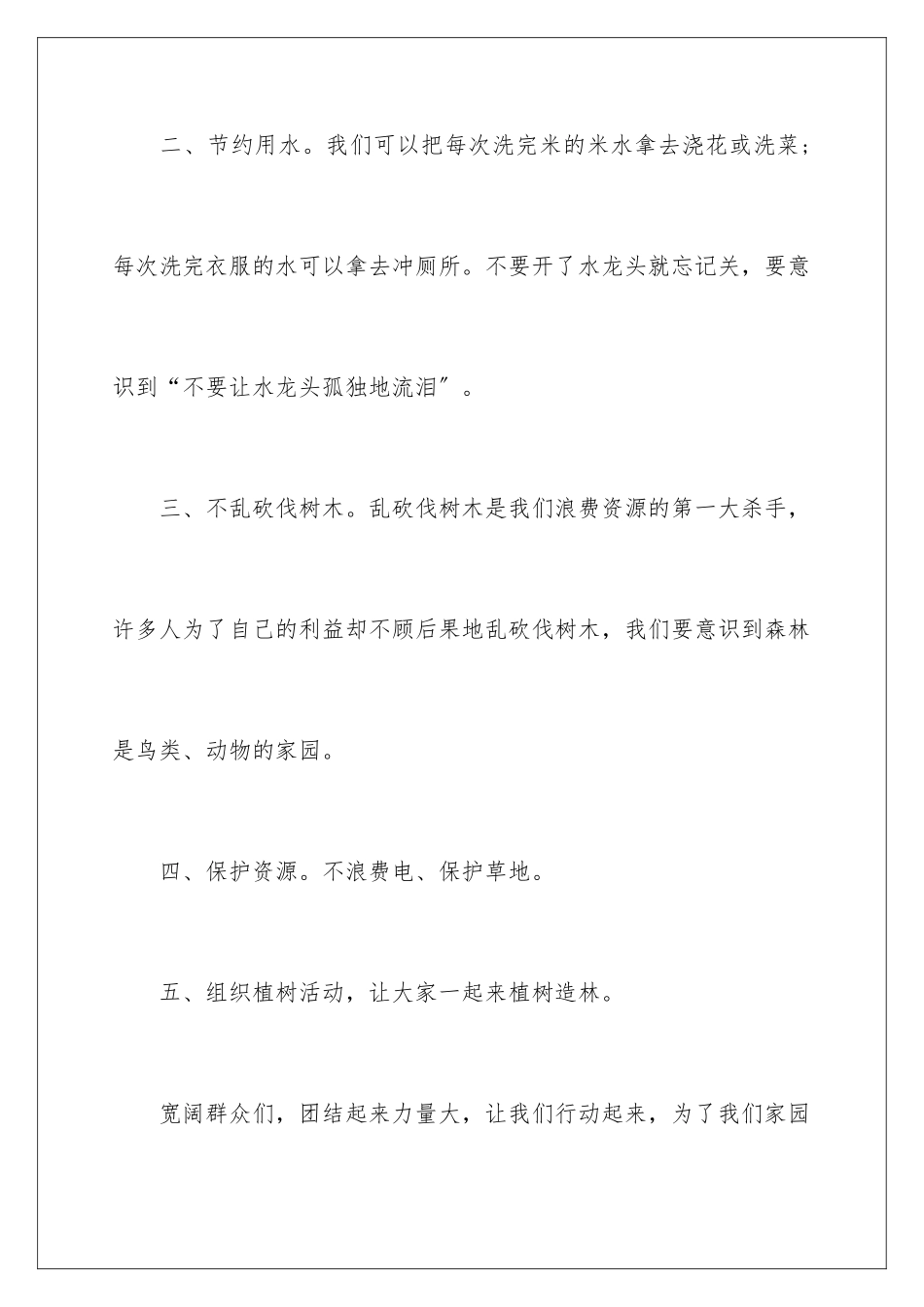 二、节约用水。我们可以把每次洗完米的米水拿去浇花或洗菜；每次洗完衣服的水可以拿去冲厕所。不要开了水龙头就忘记关，要意识到“不要让水龙头孤独地流泪”。

三、不乱砍伐树木。乱砍伐树木是我们浪费资源的第一大杀手，许多人为了自己的利益却不顾后果地乱砍伐树木，我们要意识到森林是鸟类、动物的家园。

四、保护资源。不浪费电、保护草地。

五、组织植树活动，让大家一起来植树造林。

宽阔群众们，团结起来力量大，让我们行动起来，为了我们家园